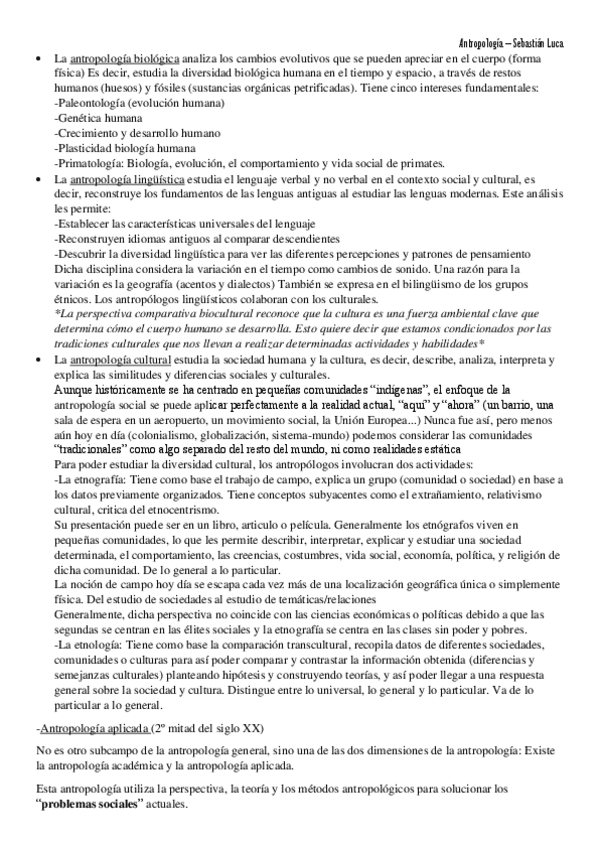 Antropología – Sebastián Luca

• La antropología biológica analiza los cambios evolutivos que se pueden apreciar en el cuerpo (forma física) Es decir, estudia la diversidad biológica humana en el tiempo y espacio, a través de restos humanos (huesos) y fósiles (sustancias orgánicas petrificadas). Tiene cinco intereses fundamentales:
-Paleontología (evolución humana)
-Genética humana
-Crecimiento y desarrollo humano
-Plasticidad biología humana
-Primatología: Biología, evolución, el comportamiento y vida social de primates.

• La antropología lingüística estudia el lenguaje verbal y no verbal en el contexto social y cultural, es decir, reconstruye los fundamentos de las lenguas antiguas al estudiar las lenguas modernas. Este análisis les permite:
-Establecer las características universales del lenguaje
-Reconstruyen idiomas antiguos al comparar descendientes
-Descubrir la diversidad lingüística para ver las diferentes percepciones y patrones de pensamiento
Dicha disciplina considera la variación en el tiempo como cambios de sonido. Una razón para la variación es la geografía (acentos y dialectos) También se expresa en el bilingüismo de los grupos étnicos. Los antropólogos lingüísticos colaboran con los culturales.
*La perspectiva comparativa biocultural reconoce que la cultura es una fuerza ambiental clave que determina cómo el cuerpo humano se desarrolla. Esto quiere decir que estamos condicionados por las tradiciones culturales que nos llevan a realizar determinadas actividades y habilidades*

• La antropología cultural estudia la sociedad humana y la cultura, es decir, describe, analiza, interpreta y explica las similitudes y diferencias sociales y culturales.
Aunque históricamente se ha centrado en pequeñas comunidades "indígenas", el enfoque de la antropología social se puede aplicar perfectamente a la realidad actual, "aquí" y "ahora" (un barrio, una sala de espera en un aeropuerto, un movimiento social, la Unión Europea...) Nunca fue así, pero menos aún hoy en día (colonialismo, globalización, sistema-mundo) podemos considerar las comunidades "tradicionales" como algo separado del resto del mundo, ni como realidades estática
Para poder estudiar la diversidad cultural, los antropólogos involucran dos actividades:
-La etnografía: Tiene como base el trabajo de campo, explica un grupo (comunidad o sociedad) en base a los datos previamente organizados. Tiene conceptos subyacentes como el extrañamiento, relativismo cultural, critica del etnocentrismo.
Su presentación puede ser en un libro, articulo o película. Generalmente los etnógrafos viven en pequeñas comunidades, lo que les permite describir, interpretar, explicar y estudiar una sociedad determinada, el comportamiento, las creencias, costumbres, vida social, economía, política, y religión de dicha comunidad. De lo general a lo particular.
La noción de campo hoy día se escapa cada vez más de una localización geográfica única o simplemente física. Del estudio de sociedades al estudio de temáticas/relaciones
Generalmente, dicha perspectiva no coincide con las ciencias económicas o políticas debido a que las segundas se centran en las élites sociales y la etnografía se centra en las clases sin poder y pobres.
-La etnología: Tiene como base la comparación transcultural, recopila datos de diferentes sociedades, comunidades o culturas para así poder comparar y contrastar la información obtenida (diferencias y semejanzas culturales) planteando hipótesis y construyendo teorías, y así poder llegar a una respuesta general sobre la sociedad y cultura. Distingue entre lo universal, lo general y lo particular. Va de lo particular a lo general.

-Antropología aplicada (2º mitad del siglo XX)

No es otro subcampo de la antropología general, sino una de las dos dimensiones de la antropología: Existe la antropología académica y la antropología aplicada.

Esta antropología utiliza la perspectiva, la teoría y los métodos antropológicos para solucionar los "problemas sociales" actuales.